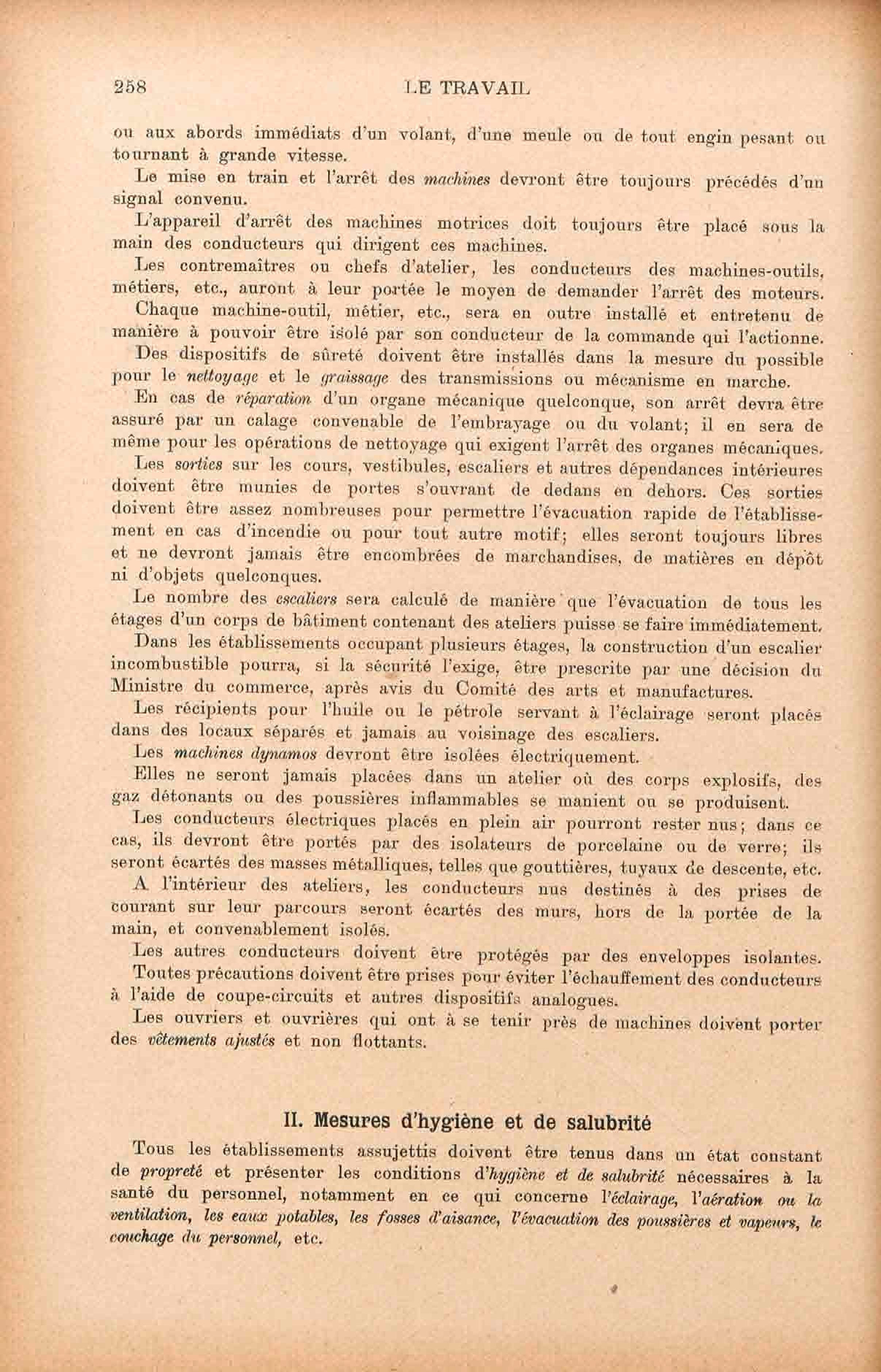 258 LE TRAVAIL

ou aux abords immédiats d'un volant, d'une meule ou de tout engin pesant ou tournant à grande vitesse.

Le mise en train et l'arrêt des machines devront être toujours précédés d'un signal convenu.

L'appareil d'arrêt des machines motrices doit toujours être placé sous la main des conducteurs qui dirigent ces machines.

Les contremaîtres ou chefs d'atelier, les conducteurs des machines-outils, métiers, etc., auront à leur portée le moyen de demander l'arrêt des moteurs.

Chaque machine-outil, métier, etc., sera en outre installé et entretenu de manière à pouvoir être isolé par son conducteur de la commande qui l'actionne.

Des dispositifs de sûreté doivent être installés dans la mesure du possible pour le nettoyage et le graissage des transmissions ou mécanisme en marche.

En cas de réparation d'un organe mécanique quelconque, son arrêt devra être assuré par un calage convenable de l'embrayage ou du volant; il en sera de même pour les opérations de nettoyage qui exigent l'arrêt des organes mécaniques.

Les sorties sur les cours, vestibules, escaliers et autres dépendances intérieures doivent être munies de portes s'ouvrant de dedans en dehors. Ces sorties doivent être assez nombreuses pour permettre l'évacuation rapide de l'établissement en cas d'incendie ou pour tout autre motif; elles seront toujours libres et ne devront jamais être encombrées de marchandises, de matières en dépôt ni d'objets quelconques.

Le nombre des escaliers sera calculé de manière que l'évacuation de tous les étages d'un corps de bâtiment contenant des ateliers puisse se faire immédiatement.

Dans les établissements occupant plusieurs étages, la construction d'un escalier incombustible pourra, si la sécurité l'exige, être prescrite par une décision du Ministre du commerce, après avis du Comité des arts et manufactures.

Les récipients pour l'huile ou le pétrole servant à l'éclairage seront placés dans des locaux séparés et jamais au voisinage des escaliers.

Les machines dynamos devront être isolées électriquement.

Elles ne seront jamais placées dans un atelier où des corps explosifs, des gaz détonants ou des poussières inflammables se manient ou se produisent.

Les conducteurs électriques placés en plein air pourront rester nus; dans ce cas, ils devront être portés par des isolateurs de porcelaine ou de verre; ils seront écartés des masses métalliques, telles que gouttières, tuyaux de descente, etc.

A l'intérieur des ateliers, les conducteurs nus destinés à des prises de courant sur leur parcours seront écartés des murs, hors de la portée de la main, et convenablement isolés.

Les autres conducteurs doivent être protégés par des enveloppes isolantes.

Toutes précautions doivent être prises pour éviter l'échauffement des conducteurs à l'aide de coupe-circuits et autres dispositifs analogues.

Les ouvriers et ouvrières qui ont à se tenir près de machines doivent porter des vêtements ajustés et non flottants.

II. Mesures d'hygiène et de salubrité

Tous les établissements assujettis doivent être tenus dans un état constant de propreté et présenter les conditions d'hygiène et de salubrité nécessaires à la santé du personnel, notamment en ce qui concerne l'éclairage, l'aération ou la ventilation, les eaux potables, les fosses d'aisance, l'évacuation des poussières et vapeurs, le couchage du personnel, etc.